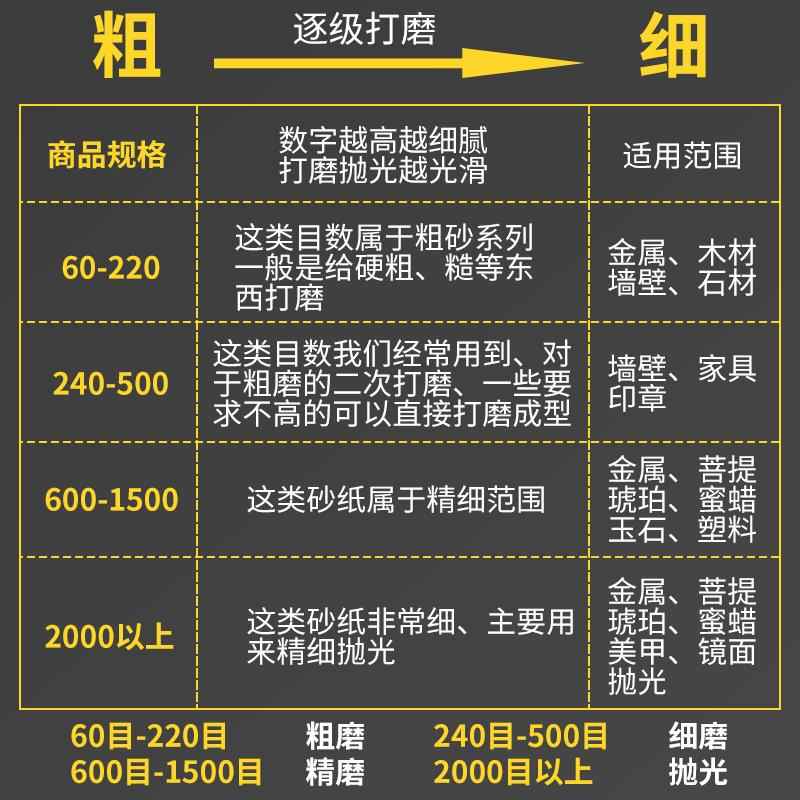 粗 逐级打磨 细

| 商品规格 | 数字越高越细腻 打磨抛光越光滑 | 适用范围 |
|---|---|---|
| 60-220 | 这类目数属于粗砂系列 一般是给硬粗、糙等东西打磨 | 金属、木材 墙壁、石材 |
| 240-500 | 这类目数我们经常用到、对于粗磨的二次打磨、一些要求不高的可以直接打磨成型 | 墙壁、家具 印章 |
| 600-1500 | 这类砂纸属于精细范围 | 金属、菩提 琥珀、蜜蜡 玉石、塑料 |
| 2000以上 | 这类砂纸非常细、主要用来精细抛光 | 金属、菩提 琥珀、蜜蜡 美甲、镜面 抛光 |

60目-220目 粗磨 240目-500目 细磨
600目-1500目 精磨 2000目以上 抛光